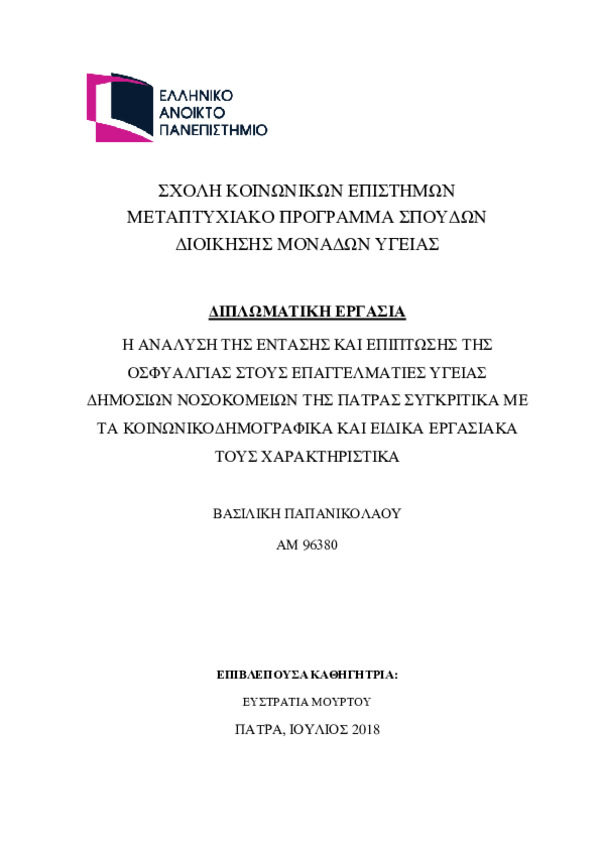 ΕΛΛΗΝΙΚΟ
ΑΝΟΙΚΤΟ
ΠΑΝΕΠΙΣΤΗΜΙΟ

ΣΧΟΛΗ ΚΟΙΝΩΝΙΚΩΝ ΕΠΙΣΤΗΜΩΝ
ΜΕΤΑΠΤΥΧΙΑΚΟ ΠΡΟΓΡΑΜΜΑ ΣΠΟΥΔΩΝ
ΔΙΟΙΚΗΣΗΣ ΜΟΝΑΔΩΝ ΥΓΕΙΑΣ

ΔΙΠΛΩΜΑΤΙΚΗ ΕΡΓΑΣΙΑ

Η ΑΝΑΛΥΣΗ ΤΗΣ ΕΝΤΑΣΗΣ ΚΑΙ ΕΠΙΠΤΩΣΗΣ ΤΗΣ ΟΣΦΥΑΛΓΙΑΣ ΣΤΟΥΣ ΕΠΑΓΓΕΛΜΑΤΙΕΣ ΥΓΕΙΑΣ ΔΗΜΟΣΙΩΝ ΝΟΣΟΚΟΜΕΙΩΝ ΤΗΣ ΠΑΤΡΑΣ ΣΥΓΚΡΙΤΙΚΑ ΜΕ ΤΑ ΚΟΙΝΩΝΙΚΟΔΗΜΟΓΡΑΦΙΚΑ ΚΑΙ ΕΙΔΙΚΑ ΕΡΓΑΣΙΑΚΑ ΤΟΥΣ ΧΑΡΑΚΤΗΡΙΣΤΙΚΑ

ΒΑΣΙΛΙΚΗ ΠΑΠΑΝΙΚΟΛΑΟΥ

ΑΜ 96380

ΕΠΙΒΛΕΠΟΥΣΑ ΚΑΘΗΓΗΤΡΙΑ:

ΕΥΣΤΡΑΤΙΑ ΜΟΥΡΤΟΥ

ΠΑΤΡΑ, ΙΟΥΛΙΟΣ 2018